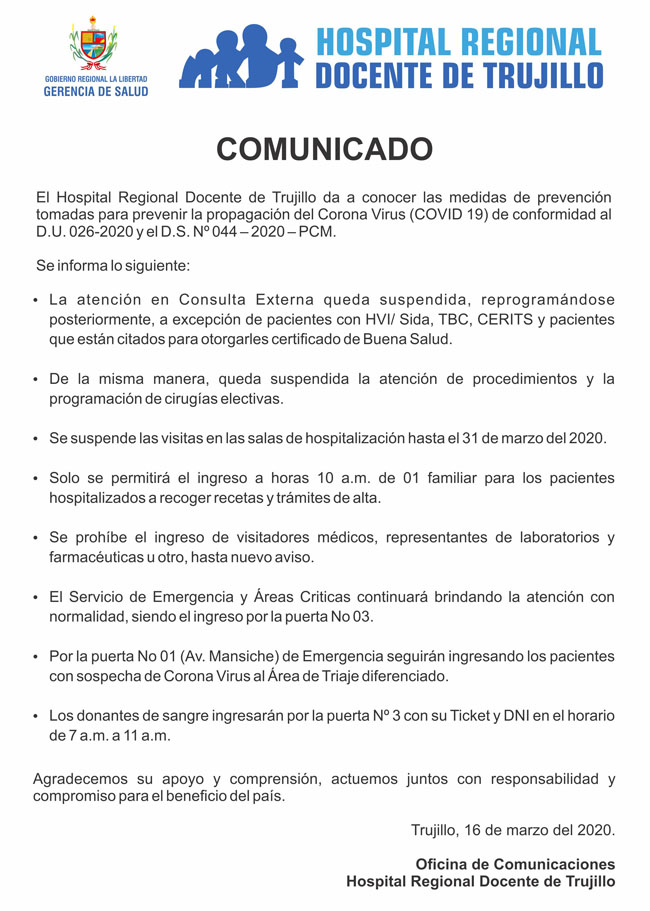 GOBIERNO REGIONAL LA LIBERTAD
GERENCIA DE SALUD

HOSPITAL REGIONAL
DOCENTE DE TRUJILLO

COMUNICADO

El Hospital Regional Docente de Trujillo da a conocer las medidas de prevención tomadas para prevenir la propagación del Corona Virus (COVID 19) de conformidad al D.U. 026-2020 y el D.S. Nº 044 – 2020 – PCM.

Se informa lo siguiente:

• La atención en Consulta Externa queda suspendida, reprogramándose posteriormente, a excepción de pacientes con HVI/ Sida, TBC, CERITS y pacientes que están citados para otorgarles certificado de Buena Salud.

• De la misma manera, queda suspendida la atención de procedimientos y la programación de cirugías electivas.

• Se suspende las visitas en las salas de hospitalización hasta el 31 de marzo del 2020.

• Solo se permitirá el ingreso a horas 10 a.m. de 01 familiar para los pacientes hospitalizados a recoger recetas y trámites de alta.

• Se prohíbe el ingreso de visitadores médicos, representantes de laboratorios y farmacéuticas u otro, hasta nuevo aviso.

• El Servicio de Emergencia y Áreas Criticas continuará brindando la atención con normalidad, siendo el ingreso por la puerta No 03.

• Por la puerta No 01 (Av. Mansiche) de Emergencia seguirán ingresando los pacientes con sospecha de Corona Virus al Área de Triaje diferenciado.

• Los donantes de sangre ingresarán por la puerta Nº 3 con su Ticket y DNI en el horario de 7 a.m. a 11 a.m.

Agradecemos su apoyo y comprensión, actuemos juntos con responsabilidad y compromiso para el beneficio del país.

Trujillo, 16 de marzo del 2020.

Oficina de Comunicaciones
Hospital Regional Docente de Trujillo